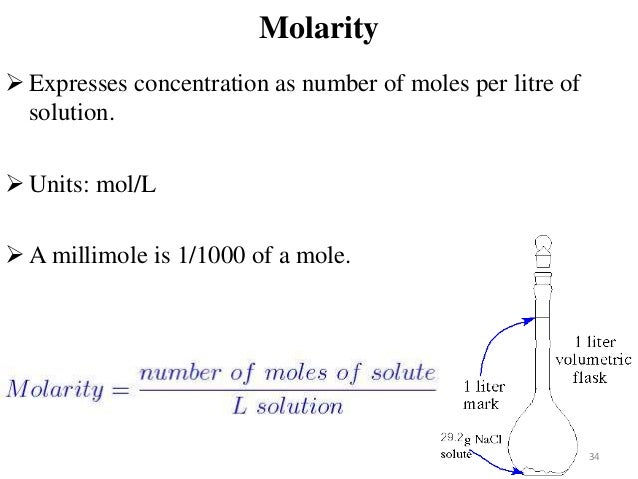 Molarity

➢ Expresses concentration as number of moles per litre of solution.

➢ Units: mol/L

➢ A millimole is 1/1000 of a mole.

$Molarity = \frac{number\ of\ moles\ of\ solute}{L\ solution}$

1 liter mark

1 liter volumetric flask

29.2g NaCl solute

34